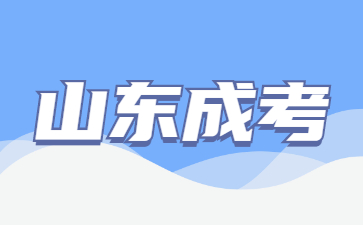 山东成考